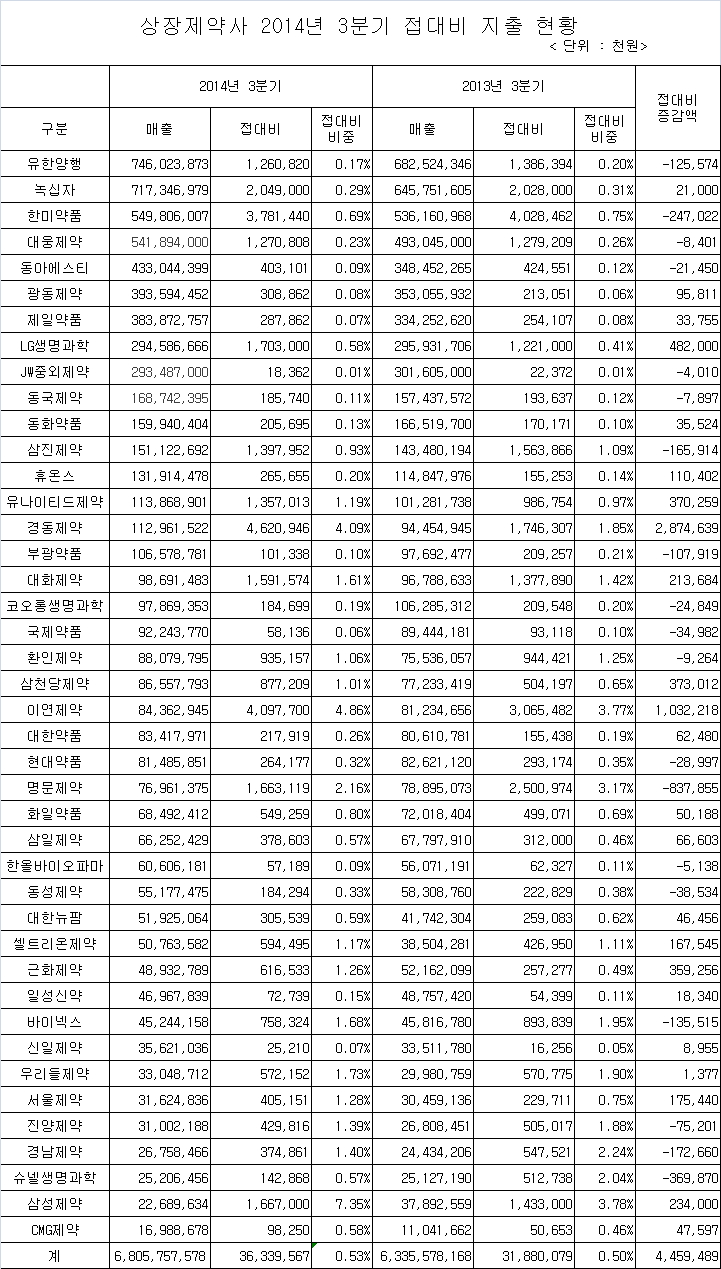 상장제약사 2014년 3분기 접대비 지출 현황
< 단위 : 천원>

| 구분 | 2014년 3분기 매출 | 2014년 3분기 접대비 | 2014년 3분기 접대비 비중 | 2013년 3분기 매출 | 2013년 3분기 접대비 | 2013년 3분기 접대비 비중 | 접대비 증감액 |
|---|---|---|---|---|---|---|---|
| 유한양행 | 746,023,873 | 1,260,820 | 0.17% | 682,524,346 | 1,386,394 | 0.20% | -125,574 |
| 녹십자 | 717,346,979 | 2,049,000 | 0.29% | 645,751,605 | 2,028,000 | 0.31% | 21,000 |
| 한미약품 | 549,806,007 | 3,781,440 | 0.69% | 536,160,968 | 4,028,462 | 0.75% | -247,022 |
| 대웅제약 | 541,894,000 | 1,270,808 | 0.23% | 493,045,000 | 1,279,209 | 0.26% | -8,401 |
| 동아에스티 | 433,044,399 | 403,101 | 0.09% | 348,452,265 | 424,551 | 0.12% | -21,450 |
| 광동제약 | 393,594,452 | 308,862 | 0.08% | 353,055,932 | 213,051 | 0.06% | 95,811 |
| 제일약품 | 383,872,757 | 287,862 | 0.07% | 334,252,620 | 254,107 | 0.08% | 33,755 |
| LG생명과학 | 294,586,666 | 1,703,000 | 0.58% | 295,931,706 | 1,221,000 | 0.41% | 482,000 |
| JW중외제약 | 293,487,000 | 18,362 | 0.01% | 301,605,000 | 22,372 | 0.01% | -4,010 |
| 동국제약 | 168,742,395 | 185,740 | 0.11% | 157,437,572 | 193,637 | 0.12% | -7,897 |
| 동화약품 | 159,940,404 | 205,695 | 0.13% | 166,519,700 | 170,171 | 0.10% | 35,524 |
| 삼진제약 | 151,122,692 | 1,397,952 | 0.93% | 143,480,194 | 1,563,866 | 1.09% | -165,914 |
| 휴온스 | 131,914,478 | 265,655 | 0.20% | 114,847,976 | 155,253 | 0.14% | 110,402 |
| 유나이티드제약 | 113,868,901 | 1,357,013 | 1.19% | 101,281,738 | 986,754 | 0.97% | 370,259 |
| 경동제약 | 112,961,522 | 4,620,946 | 4.09% | 94,454,945 | 1,746,307 | 1.85% | 2,874,639 |
| 부광약품 | 106,578,781 | 101,338 | 0.10% | 97,692,477 | 209,257 | 0.21% | -107,919 |
| 대화제약 | 98,691,483 | 1,591,574 | 1.61% | 96,788,633 | 1,377,890 | 1.42% | 213,684 |
| 코오롱생명과학 | 97,869,353 | 184,699 | 0.19% | 106,285,312 | 209,548 | 0.20% | -24,849 |
| 국제약품 | 92,243,770 | 58,136 | 0.06% | 89,444,181 | 93,118 | 0.10% | -34,982 |
| 환인제약 | 88,079,795 | 935,157 | 1.06% | 75,536,057 | 944,421 | 1.25% | -9,264 |
| 삼천당제약 | 86,557,793 | 877,209 | 1.01% | 77,233,419 | 504,197 | 0.65% | 373,012 |
| 이연제약 | 84,362,945 | 4,097,700 | 4.86% | 81,234,656 | 3,065,482 | 3.77% | 1,032,218 |
| 대한약품 | 83,417,971 | 217,919 | 0.26% | 80,610,781 | 155,438 | 0.19% | 62,480 |
| 현대약품 | 81,485,851 | 264,177 | 0.32% | 82,621,120 | 293,174 | 0.35% | -28,997 |
| 명문제약 | 76,961,375 | 1,663,119 | 2.16% | 78,895,073 | 2,500,974 | 3.17% | -837,855 |
| 화일약품 | 68,492,412 | 549,259 | 0.80% | 72,018,404 | 499,071 | 0.69% | 50,188 |
| 삼일제약 | 66,252,429 | 378,603 | 0.57% | 67,797,910 | 312,000 | 0.46% | 66,603 |
| 한올바이오파마 | 60,606,181 | 57,189 | 0.09% | 56,071,191 | 62,327 | 0.11% | -5,138 |
| 동성제약 | 55,177,475 | 184,294 | 0.33% | 58,308,760 | 222,829 | 0.38% | -38,534 |
| 대한뉴팜 | 51,925,064 | 305,539 | 0.59% | 41,742,304 | 259,083 | 0.62% | 46,456 |
| 셀트리온제약 | 50,763,582 | 594,495 | 1.17% | 38,504,281 | 426,950 | 1.11% | 167,545 |
| 근화제약 | 48,932,789 | 616,533 | 1.26% | 52,162,099 | 257,277 | 0.49% | 359,256 |
| 일성신약 | 46,967,839 | 72,739 | 0.15% | 48,757,420 | 54,399 | 0.11% | 18,340 |
| 바이넥스 | 45,244,158 | 758,324 | 1.68% | 45,816,780 | 893,839 | 1.95% | -135,515 |
| 신일제약 | 35,621,036 | 25,210 | 0.07% | 33,511,780 | 16,256 | 0.05% | 8,955 |
| 우리들제약 | 33,048,712 | 572,152 | 1.73% | 29,980,759 | 570,775 | 1.90% | 1,377 |
| 서울제약 | 31,624,836 | 405,151 | 1.28% | 30,459,136 | 229,711 | 0.75% | 175,440 |
| 진양제약 | 31,002,188 | 429,816 | 1.39% | 26,808,451 | 505,017 | 1.88% | -75,201 |
| 경남제약 | 26,758,466 | 374,861 | 1.40% | 24,434,206 | 547,521 | 2.24% | -172,660 |
| 슈넬생명과학 | 25,206,456 | 142,868 | 0.57% | 25,127,190 | 512,738 | 2.04% | -369,870 |
| 삼성제약 | 22,689,634 | 1,667,000 | 7.35% | 37,892,559 | 1,433,000 | 3.78% | 234,000 |
| CMG제약 | 16,988,678 | 98,250 | 0.58% | 11,041,662 | 50,653 | 0.46% | 47,597 |
| 계 | 6,805,757,578 | 36,339,567 | 0.53% | 6,335,578,168 | 31,880,079 | 0.50% | 4,459,489 |